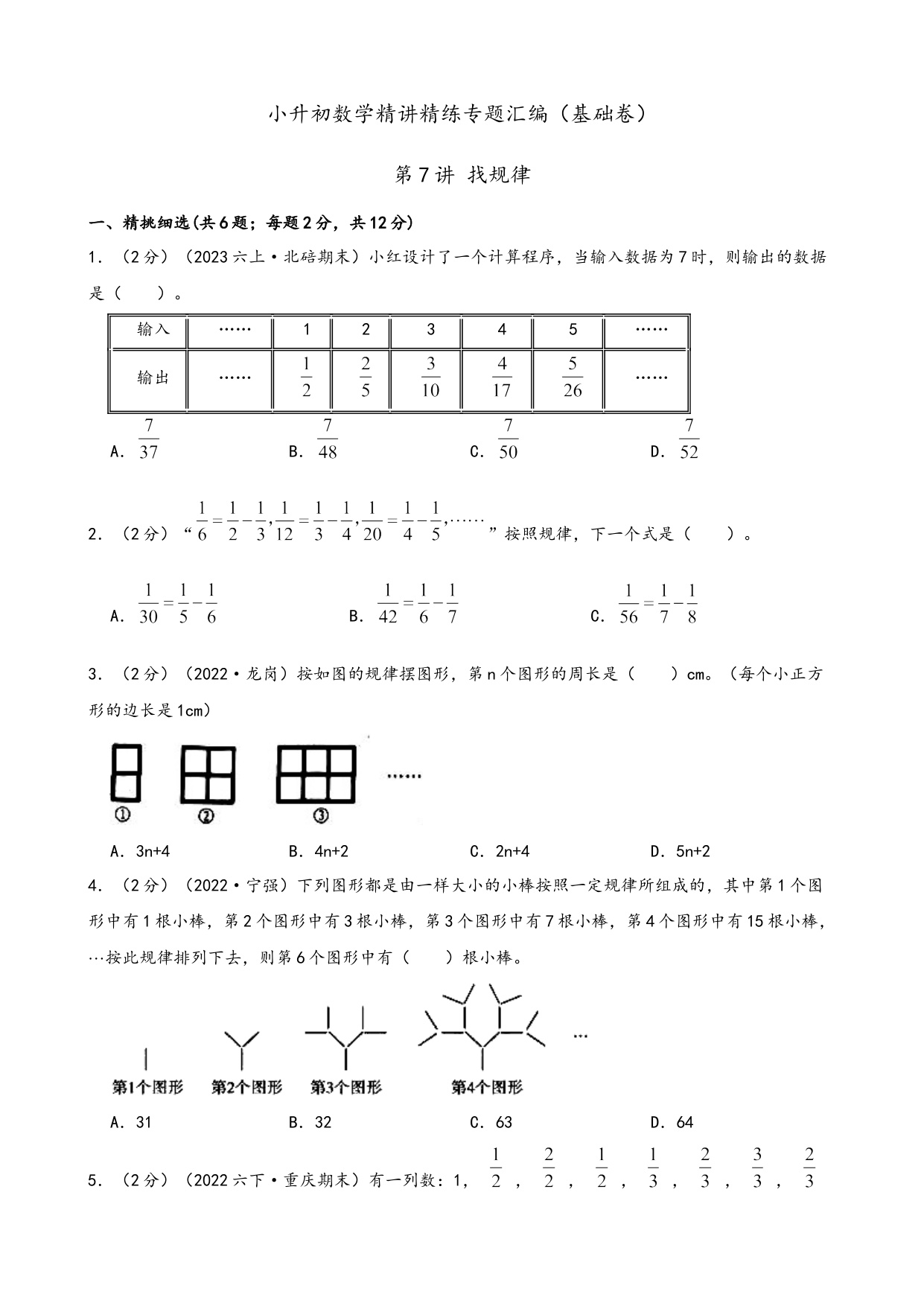 小升初数学精讲精练专题汇编（基础卷）

第7讲 找规律

一、精挑细选(共6题；每题2分，共12分)

1. （2分）（2023六上·北碚期末）小红设计了一个计算程序，当输入数据为7时，则输出的数据是（　　）。

| 输入 | …… | 1 | 2 | 3 | 4 | 5 | …… |
|---|---|---|---|---|---|---|---|
| 输出 | …… | $\frac{1}{2}$ | $\frac{2}{5}$ | $\frac{3}{10}$ | $\frac{4}{17}$ | $\frac{5}{26}$ | …… |

A. $\frac{7}{37}$　　B. $\frac{7}{48}$　　C. $\frac{7}{50}$　　D. $\frac{7}{52}$

2. （2分）“$\frac{1}{6}=\frac{1}{2}-\frac{1}{3},\frac{1}{12}=\frac{1}{3}-\frac{1}{4},\frac{1}{20}=\frac{1}{4}-\frac{1}{5},\cdots\cdots$”按照规律，下一个式是（　　）。

A. $\frac{1}{30}=\frac{1}{5}-\frac{1}{6}$　　B. $\frac{1}{42}=\frac{1}{6}-\frac{1}{7}$　　C. $\frac{1}{56}=\frac{1}{7}-\frac{1}{8}$

3. （2分）（2022·龙岗）按如图的规律摆图形，第n个图形的周长是（　　）cm。（每个小正方形的边长是1cm）

①　②　③　……

A. 3n+4　　B. 4n+2　　C. 2n+4　　D. 5n+2

4. （2分）（2022·宁强）下列图形都是由一样大小的小棒按照一定规律所组成的，其中第1个图形中有1根小棒，第2个图形中有3根小棒，第3个图形中有7根小棒，第4个图形中有15根小棒，…按此规律排列下去，则第6个图形中有（　　）根小棒。

第1个图形　第2个图形　第3个图形　第4个图形　…

A. 31　　B. 32　　C. 63　　D. 64

5. （2分）（2022六下·重庆期末）有一列数：1，$\frac{1}{2}$，$\frac{2}{2}$，$\frac{1}{2}$，$\frac{1}{3}$，$\frac{2}{3}$，$\frac{3}{3}$，$\frac{2}{3}$